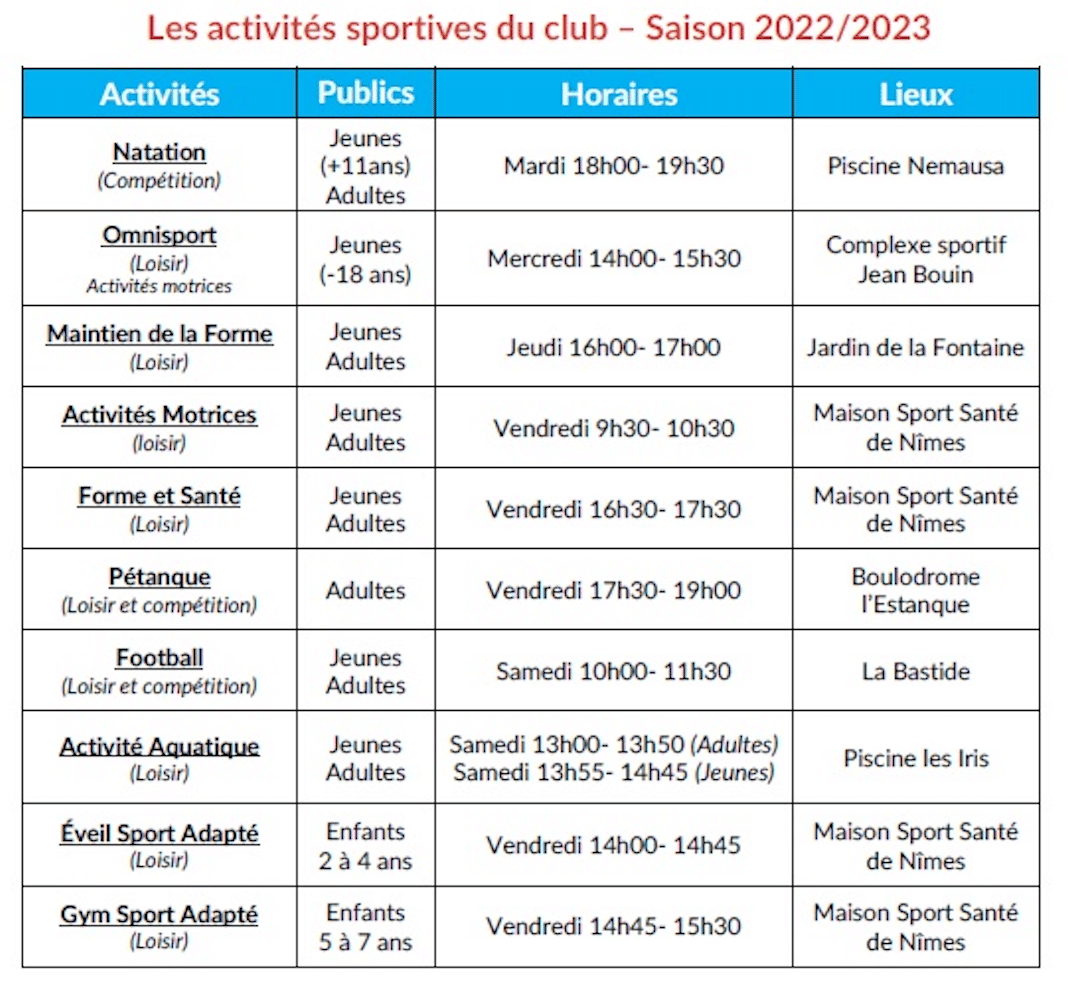 Les activités sportives du club – Saison 2022/2023

| Activités | Publics | Horaires | Lieux |
|---|---|---|---|
| Natation (Compétition) | Jeunes (+11ans) Adultes | Mardi 18h00- 19h30 | Piscine Nemausa |
| Omnisport (Loisir) Activités motrices | Jeunes (-18 ans) | Mercredi 14h00- 15h30 | Complexe sportif Jean Bouin |
| Maintien de la Forme (Loisir) | Jeunes Adultes | Jeudi 16h00- 17h00 | Jardin de la Fontaine |
| Activités Motrices (loisir) | Jeunes Adultes | Vendredi 9h30- 10h30 | Maison Sport Santé de Nîmes |
| Forme et Santé (Loisir) | Jeunes Adultes | Vendredi 16h30- 17h30 | Maison Sport Santé de Nîmes |
| Pétanque (Loisir et compétition) | Adultes | Vendredi 17h30- 19h00 | Boulodrome l'Estanque |
| Football (Loisir et compétition) | Jeunes Adultes | Samedi 10h00- 11h30 | La Bastide |
| Activité Aquatique (Loisir) | Jeunes Adultes | Samedi 13h00- 13h50 (Adultes) Samedi 13h55- 14h45 (Jeunes) | Piscine les Iris |
| Éveil Sport Adapté (Loisir) | Enfants 2 à 4 ans | Vendredi 14h00- 14h45 | Maison Sport Santé de Nîmes |
| Gym Sport Adapté (Loisir) | Enfants 5 à 7 ans | Vendredi 14h45- 15h30 | Maison Sport Santé de Nîmes |